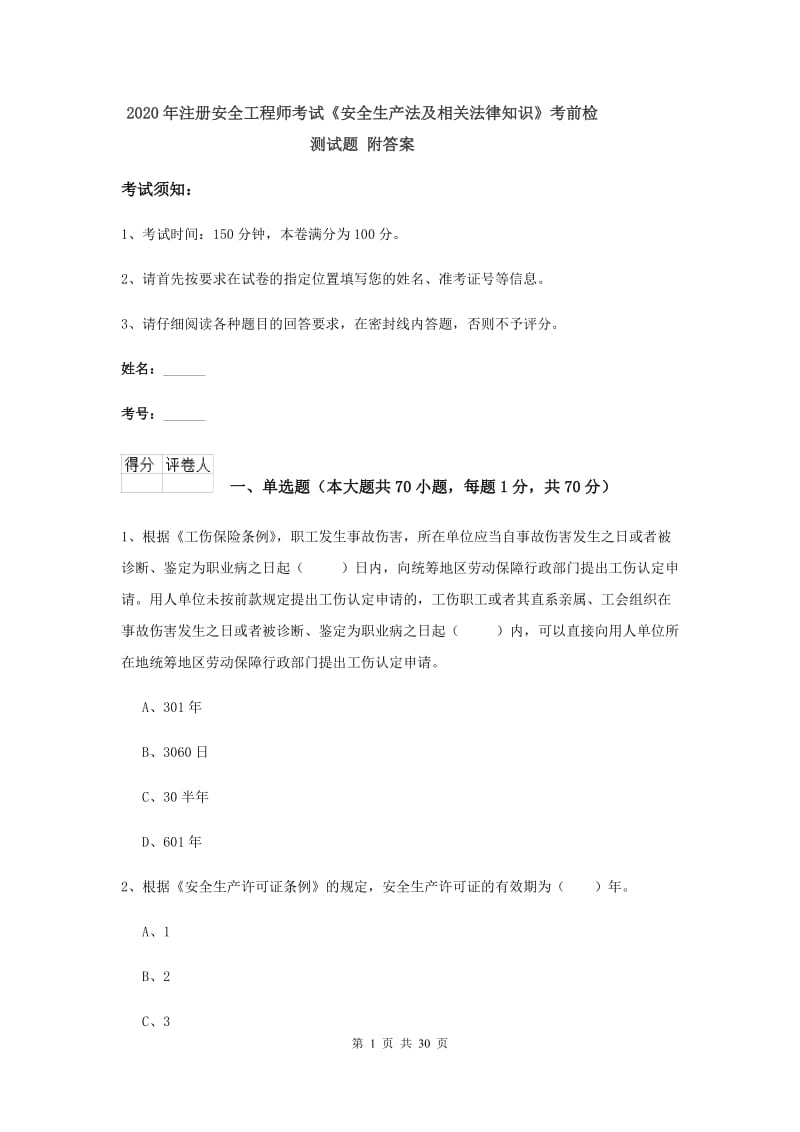 2020年注册安全工程师考试《安全生产法及相关法律知识》考前检测试题 附答案

考试须知：

1、考试时间：150分钟，本卷满分为100分。

2、请首先按要求在试卷的指定位置填写您的姓名、准考证号等信息。

3、请仔细阅读各种题目的回答要求，在密封线内答题，否则不予评分。

姓名：______

考号：______

| 得分 | 评卷人 |
|---|---|
| | |

一、单选题（本大题共70小题，每题1分，共70分）

1、根据《工伤保险条例》，职工发生事故伤害，所在单位应当自事故伤害发生之日或者被诊断、鉴定为职业病之日起（　　）日内，向统筹地区劳动保障行政部门提出工伤认定申请。用人单位未按前款规定提出工伤认定申请的，工伤职工或者其直系亲属、工会组织在事故伤害发生之日或者被诊断、鉴定为职业病之日起（　　）内，可以直接向用人单位所在地统筹地区劳动保障行政部门提出工伤认定申请。

A、301年

B、3060日

C、30半年

D、601年

2、根据《安全生产许可证条例》的规定，安全生产许可证的有效期为（　　）年。

A、1

B、2

C、3

第 1 页 共 30 页